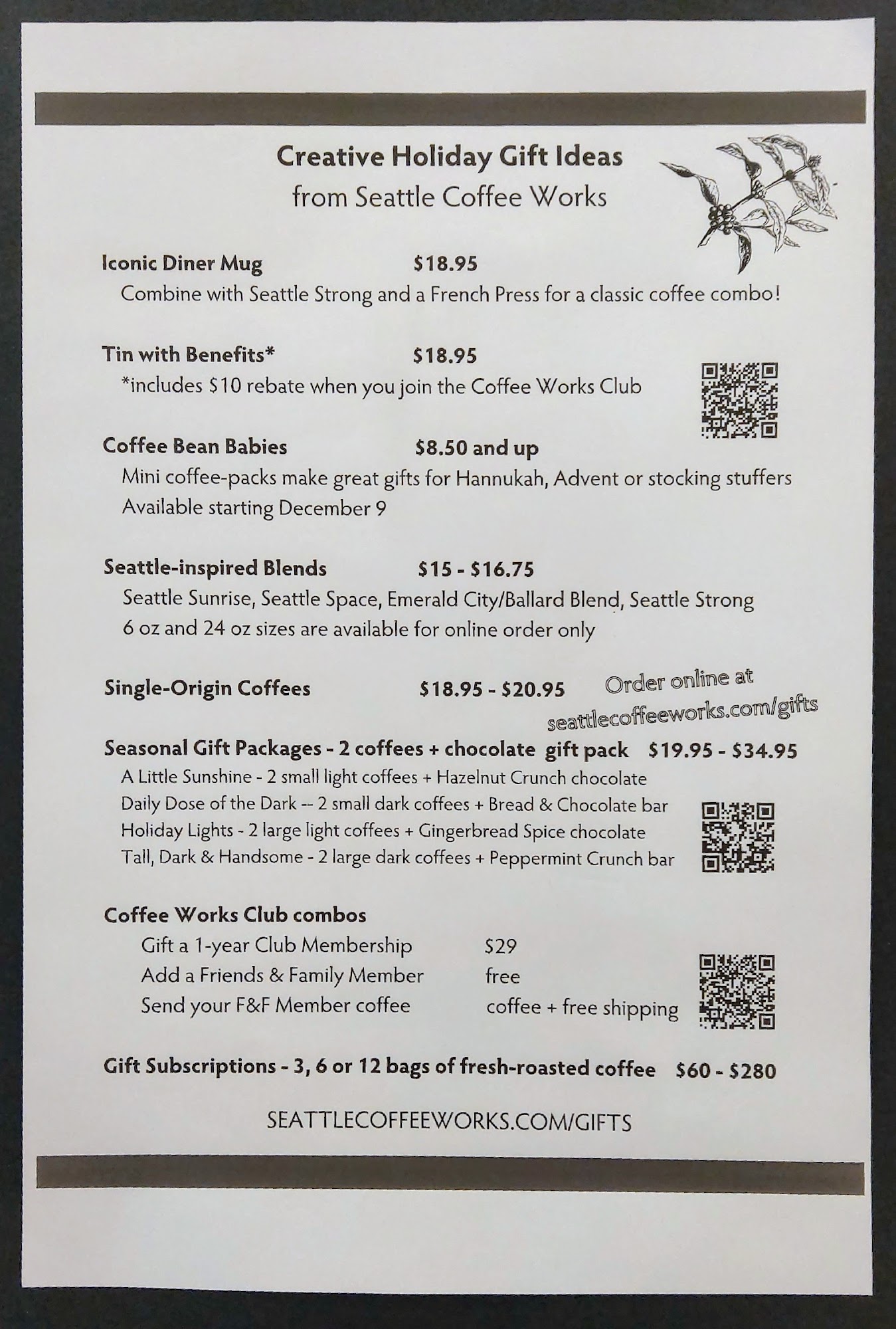 Creative Holiday Gift Ideas
from Seattle Coffee Works

Iconic Diner Mug $18.95
Combine with Seattle Strong and a French Press for a classic coffee combo!

Tin with Benefits* $18.95
*includes $10 rebate when you join the Coffee Works Club

Coffee Bean Babies $8.50 and up
Mini coffee-packs make great gifts for Hannukah, Advent or stocking stuffers
Available starting December 9

Seattle-inspired Blends $15 - $16.75
Seattle Sunrise, Seattle Space, Emerald City/Ballard Blend, Seattle Strong
6 oz and 24 oz sizes are available for online order only

Single-Origin Coffees $18.95 - $20.95

Order online at
seattlecoffeeworks.com/gifts

Seasonal Gift Packages - 2 coffees + chocolate gift pack $19.95 - $34.95
A Little Sunshine - 2 small light coffees + Hazelnut Crunch chocolate
Daily Dose of the Dark -- 2 small dark coffees + Bread & Chocolate bar
Holiday Lights - 2 large light coffees + Gingerbread Spice chocolate
Tall, Dark & Handsome - 2 large dark coffees + Peppermint Crunch bar

Coffee Works Club combos
Gift a 1-year Club Membership $29
Add a Friends & Family Member free
Send your F&F Member coffee coffee + free shipping

Gift Subscriptions - 3, 6 or 12 bags of fresh-roasted coffee $60 - $280

SEATTLECOFFEEWORKS.COM/GIFTS